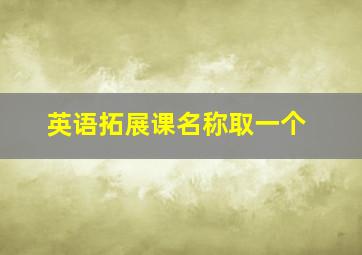 英语拓展课名称取一个